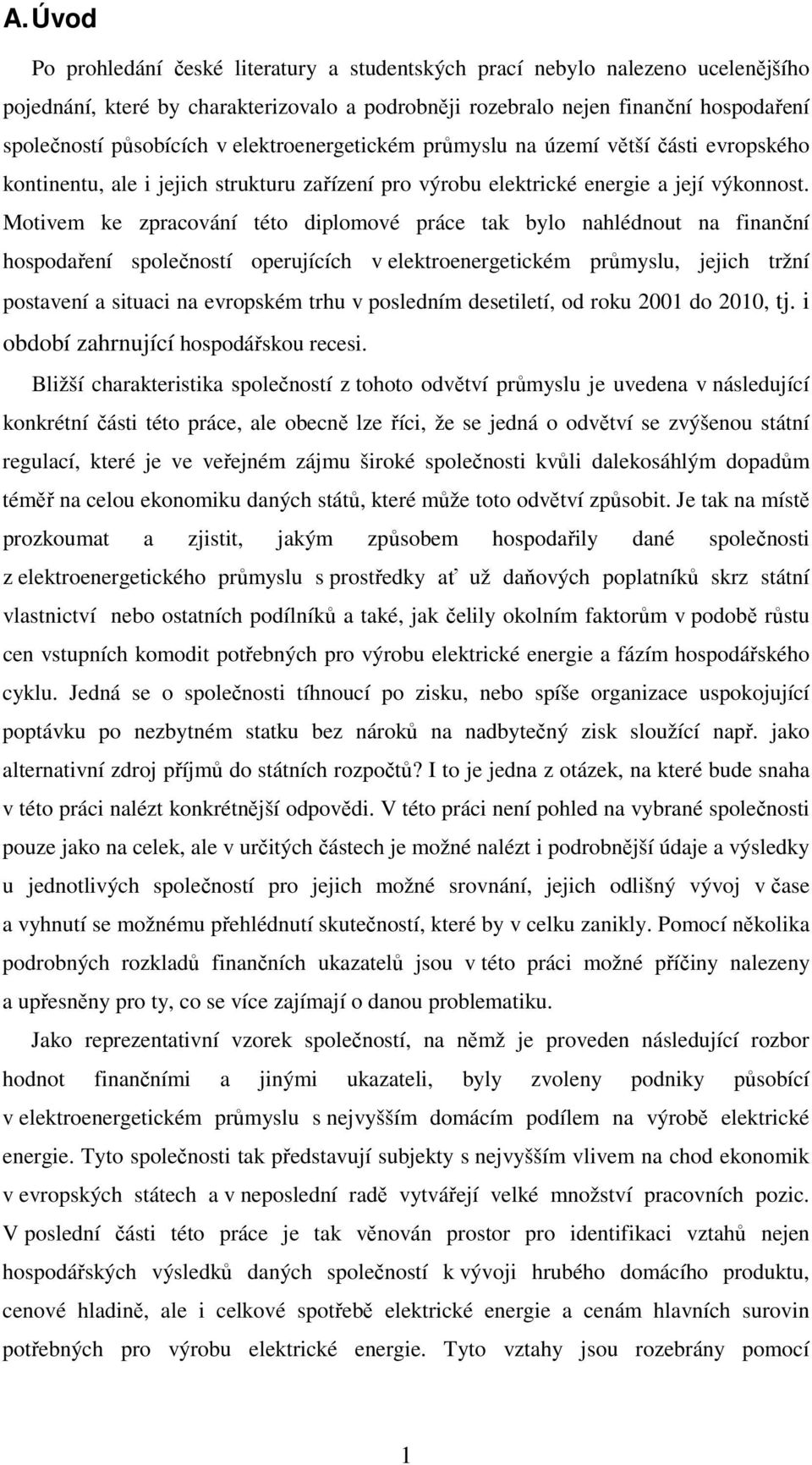 A. Úvod

Po prohledání české literatury a studentských prací nebylo nalezeno ucelenějšího pojednání, které by charakterizovalo a podrobněji rozebralo nejen finanční hospodaření společností působících v elektroenergetickém průmyslu na území větší části evropského kontinentu, ale i jejich strukturu zařízení pro výrobu elektrické energie a její výkonnost. Motivem ke zpracování této diplomové práce tak bylo nahlédnout na finanční hospodaření společností operujících v elektroenergetickém průmyslu, jejich tržní postavení a situaci na evropském trhu v posledním desetiletí, od roku 2001 do 2010, tj. i období zahrnující hospodářskou recesi.

Bližší charakteristika společností z tohoto odvětví průmyslu je uvedena v následující konkrétní části této práce, ale obecně lze říci, že se jedná o odvětví se zvýšenou státní regulací, které je ve veřejném zájmu široké společnosti kvůli dalekosáhlým dopadům téměř na celou ekonomiku daných států, které může toto odvětví způsobit. Je tak na místě prozkoumat a zjistit, jakým způsobem hospodařily dané společnosti z elektroenergetického průmyslu s prostředky ať už daňových poplatníků skrz státní vlastnictví nebo ostatních podílníků a také, jak čelily okolním faktorům v podobě růstu cen vstupních komodit potřebných pro výrobu elektrické energie a fázím hospodářského cyklu. Jedná se o společnosti tíhnoucí po zisku, nebo spíše organizace uspokojující poptávku po nezbytném statku bez nároků na nadbytečný zisk sloužící např. jako alternativní zdroj příjmů do státních rozpočtů? I to je jedna z otázek, na které bude snaha v této práci nalézt konkrétnější odpovědi. V této práci není pohled na vybrané společnosti pouze jako na celek, ale v určitých částech je možné nalézt i podrobnější údaje a výsledky u jednotlivých společností pro jejich možné srovnání, jejich odlišný vývoj v čase a vyhnutí se možnému přehlédnutí skutečností, které by v celku zanikly. Pomocí několika podrobných rozkladů finančních ukazatelů jsou v této práci možné příčiny nalezeny a upřesněny pro ty, co se více zajímají o danou problematiku.

Jako reprezentativní vzorek společností, na němž je proveden následující rozbor hodnot finančními a jinými ukazateli, byly zvoleny podniky působící v elektroenergetickém průmyslu s nejvyšším domácím podílem na výrobě elektrické energie. Tyto společnosti tak představují subjekty s nejvyšším vlivem na chod ekonomik v evropských státech a v neposlední radě vytvářejí velké množství pracovních pozic. V poslední části této práce je tak věnován prostor pro identifikaci vztahů nejen hospodářských výsledků daných společností k vývoji hrubého domácího produktu, cenové hladině, ale i celkové spotřebě elektrické energie a cenám hlavních surovin potřebných pro výrobu elektrické energie. Tyto vztahy jsou rozebrány pomocí

1